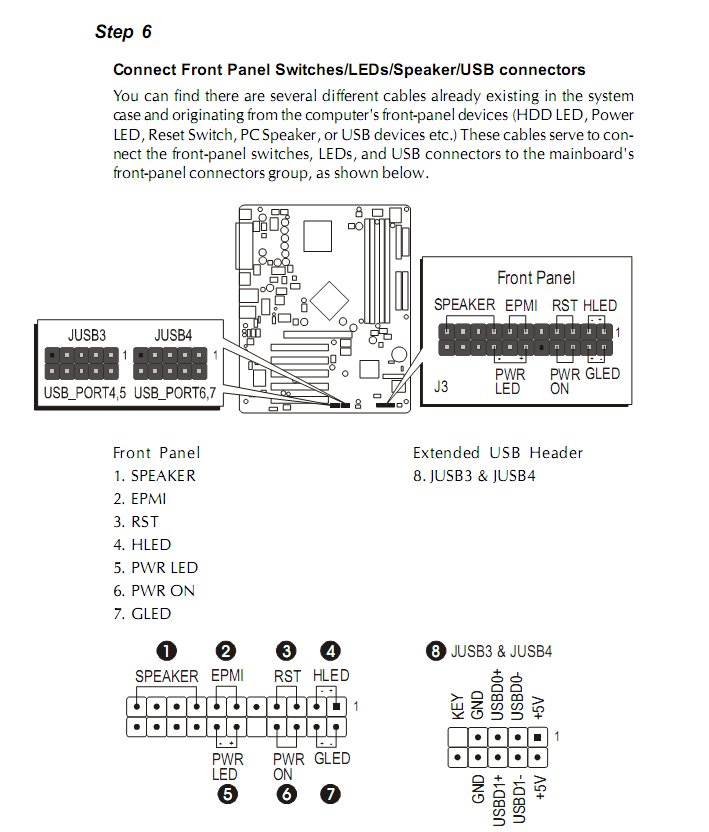 Step 6

Connect Front Panel Switches/LEDs/Speaker/USB connectors

You can find there are several different cables already existing in the system case and originating from the computer's front-panel devices (HDD LED, Power LED, Reset Switch, PC Speaker, or USB devices etc.) These cables serve to connect the front-panel switches, LEDs, and USB connectors to the mainboard's front-panel connectors group, as shown below.

JUSB3
JUSB4
1
1
USB_PORT4,5
USB_PORT6,7

Front Panel
SPEAKER
EPMI
RST
HLED
1
J3
PWR LED
PWR ON
GLED

Front Panel
1. SPEAKER
2. EPMI
3. RST
4. HLED
5. PWR LED
6. PWR ON
7. GLED

Extended USB Header
8. JUSB3 & JUSB4

1
2
3
4
SPEAKER
EPMI
RST
HLED
1
PWR LED
PWR ON
GLED
5
6
7

8 JUSB3 & JUSB4
KEY
GND
USBD0+
USBD0-
+5V
1
GND
USBD1+
USBD1-
+5V